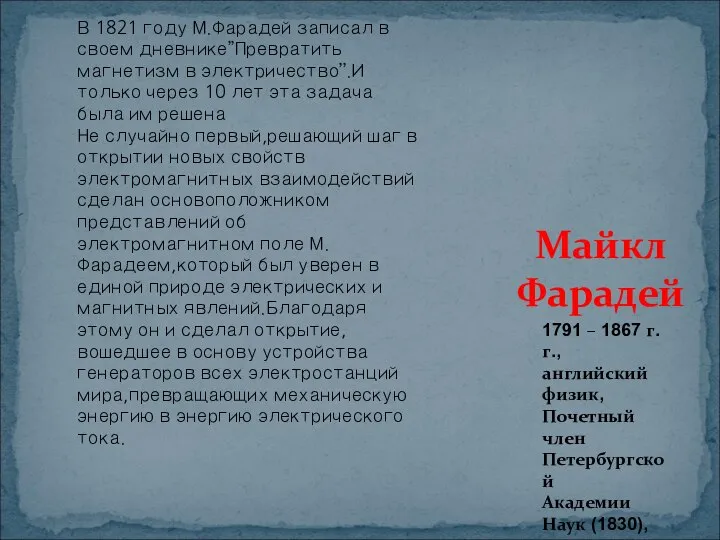 В 1821 году М.Фарадей записал в своем дневнике"Превратить магнетизм в электричество".И только через 10 лет эта задача была им решена
Не случайно первый,решающий шаг в открытии новых свойств электромагнитных взаимодействий сделан основоположником представлений об электромагнитном поле М. Фарадеем,который был уверен в единой природе электрических и магнитных явлений.Благодаря этому он и сделал открытие, вошедшее в основу устройства генераторов всех электростанций мира,превращающих механическую энергию в энергию электрического тока.

Майкл Фарадей

1791 – 1867 г. г., английский физик, Почетный член Петербургской Академии Наук (1830),